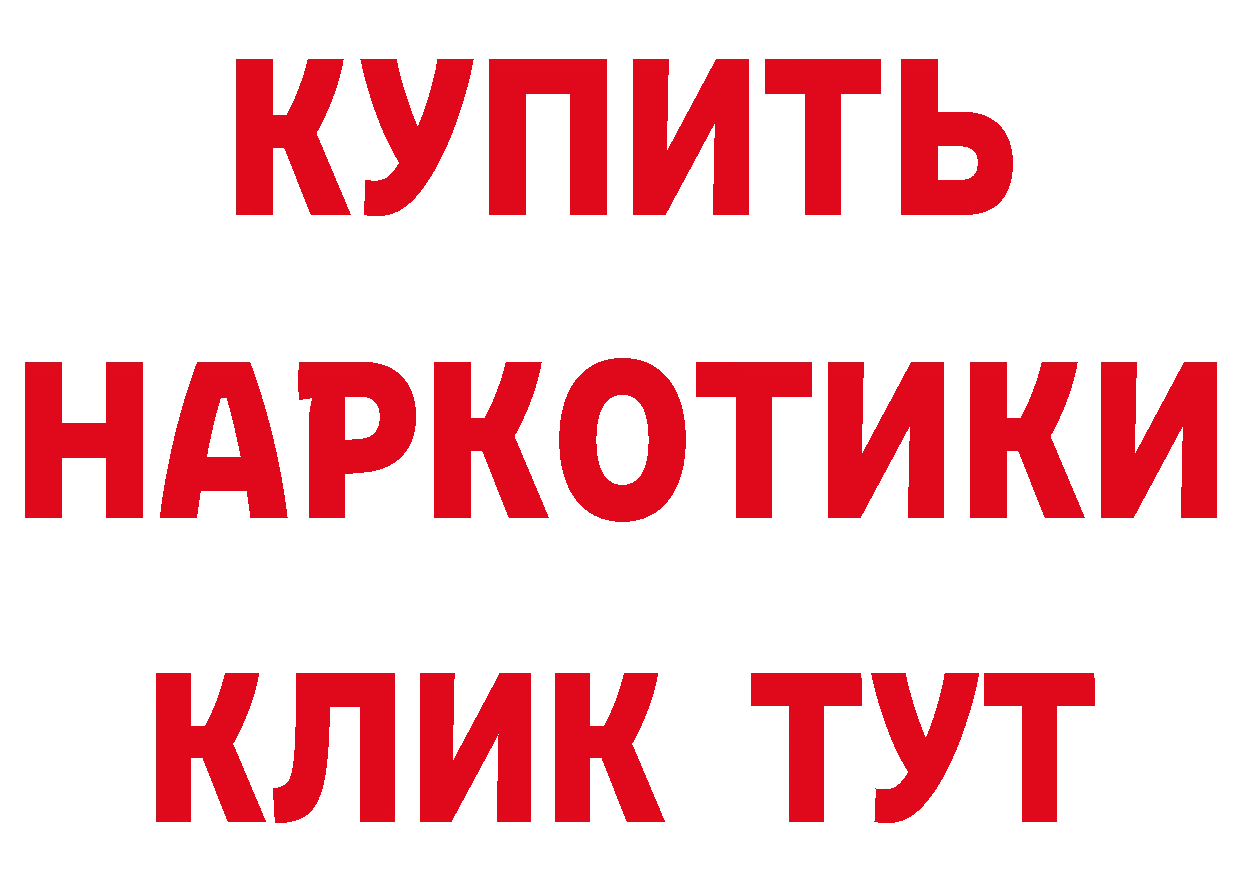 КУПИТЬ НАРКОТИКИ КЛИК ТУТ